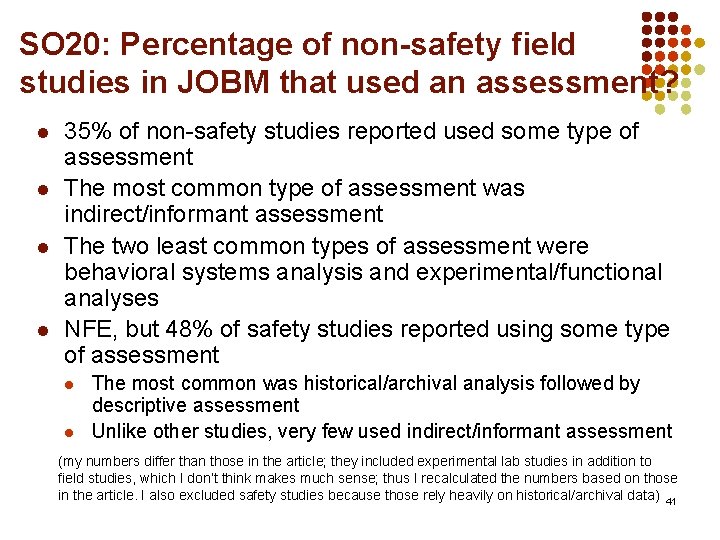 SO20: Percentage of non-safety field studies in JOBM that used an assessment?

- 35% of non-safety studies reported used some type of assessment
- The most common type of assessment was indirect/informant assessment
- The two least common types of assessment were behavioral systems analysis and experimental/functional analyses
- NFE, but 48% of safety studies reported using some type of assessment
  - The most common was historical/archival analysis followed by descriptive assessment
  - Unlike other studies, very few used indirect/informant assessment

(my numbers differ than those in the article; they included experimental lab studies in addition to field studies, which I don't think makes much sense; thus I recalculated the numbers based on those in the article. I also excluded safety studies because those rely heavily on historical/archival data)

41